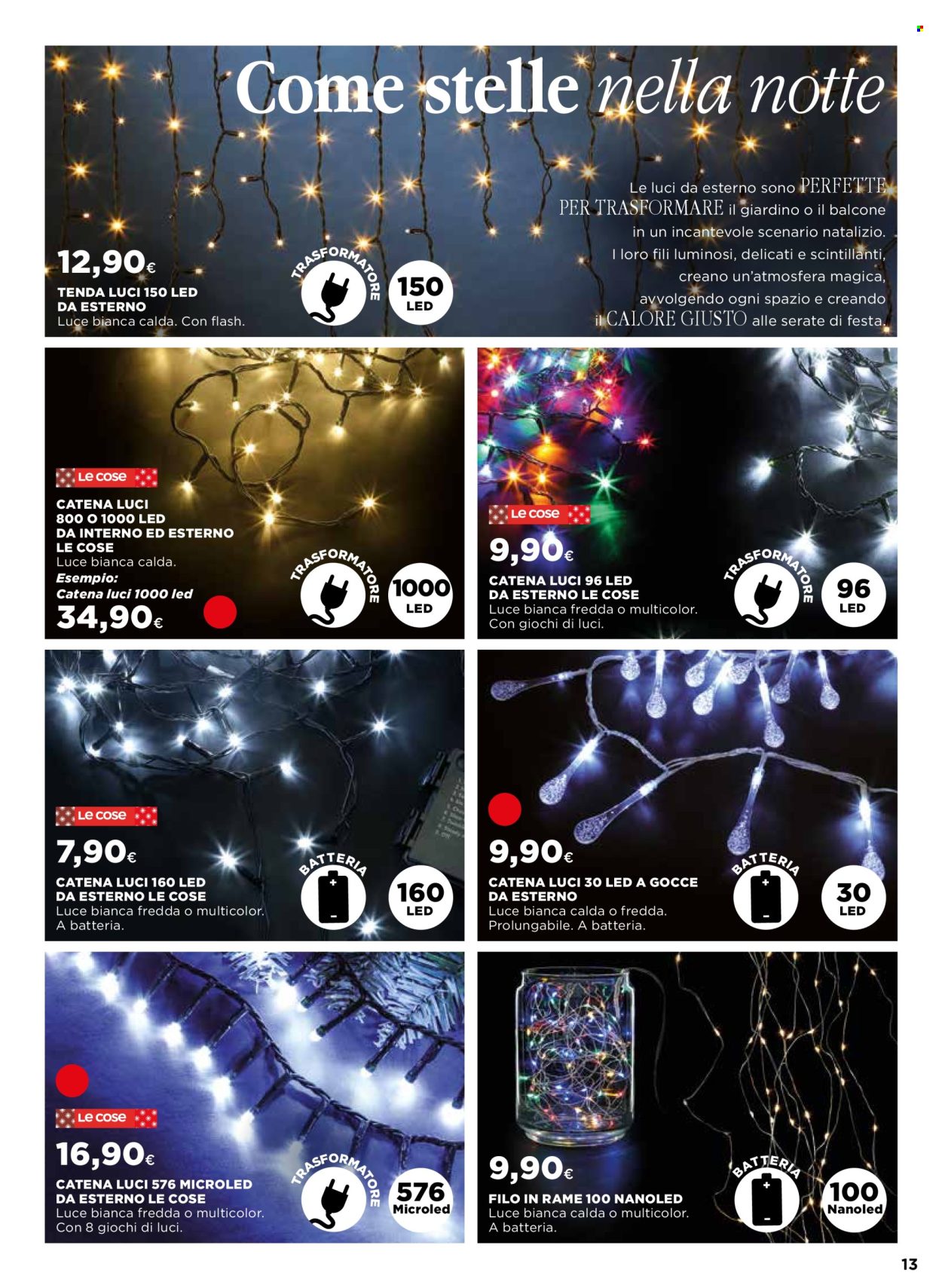 Come stelle nella notte

Le luci da esterno sono PERFETTE PER TRASFORMARE il giardino o il balcone in un incantevole scenario natalizio. I loro fili luminosi, delicati e scintillanti, creano un'atmosfera magica, avvolgendo ogni spazio e creando il CALORE GIUSTO alle serate di festa.

12,90€
TENDA LUCI 150 LED DA ESTERNO
Luce bianca calda. Con flash.
TRASFORMATORE
150 LED

Le cose
CATENA LUCI 800 O 1000 LED DA INTERNO ED ESTERNO LE COSE
Luce bianca calda.
Esempio:
Catena luci 1000 led
34,90€
TRASFORMATORE
1000 LED

Le cose
9,90€
CATENA LUCI 96 LED DA ESTERNO LE COSE
Luce bianca fredda o multicolor.
Con giochi di luci.
TRASFORMATORE
96 LED

Le cose
7,90€
CATENA LUCI 160 LED DA ESTERNO LE COSE
Luce bianca fredda o multicolor.
A batteria.
BATTERIA
160 LED

9,90€
CATENA LUCI 30 LED A GOCCE DA ESTERNO
Luce bianca calda o fredda.
Prolungabile. A batteria.
BATTERIA
30 LED

Le cose
16,90€
CATENA LUCI 576 MICROLED DA ESTERNO LE COSE
Luce bianca fredda o multicolor.
Con 8 giochi di luci.
TRASFORMATORE
576 Microled

9,90€
FILO IN RAME 100 NANOLED
Luce bianca calda o multicolor.
A batteria.
BATTERIA
100 Nanoled

13